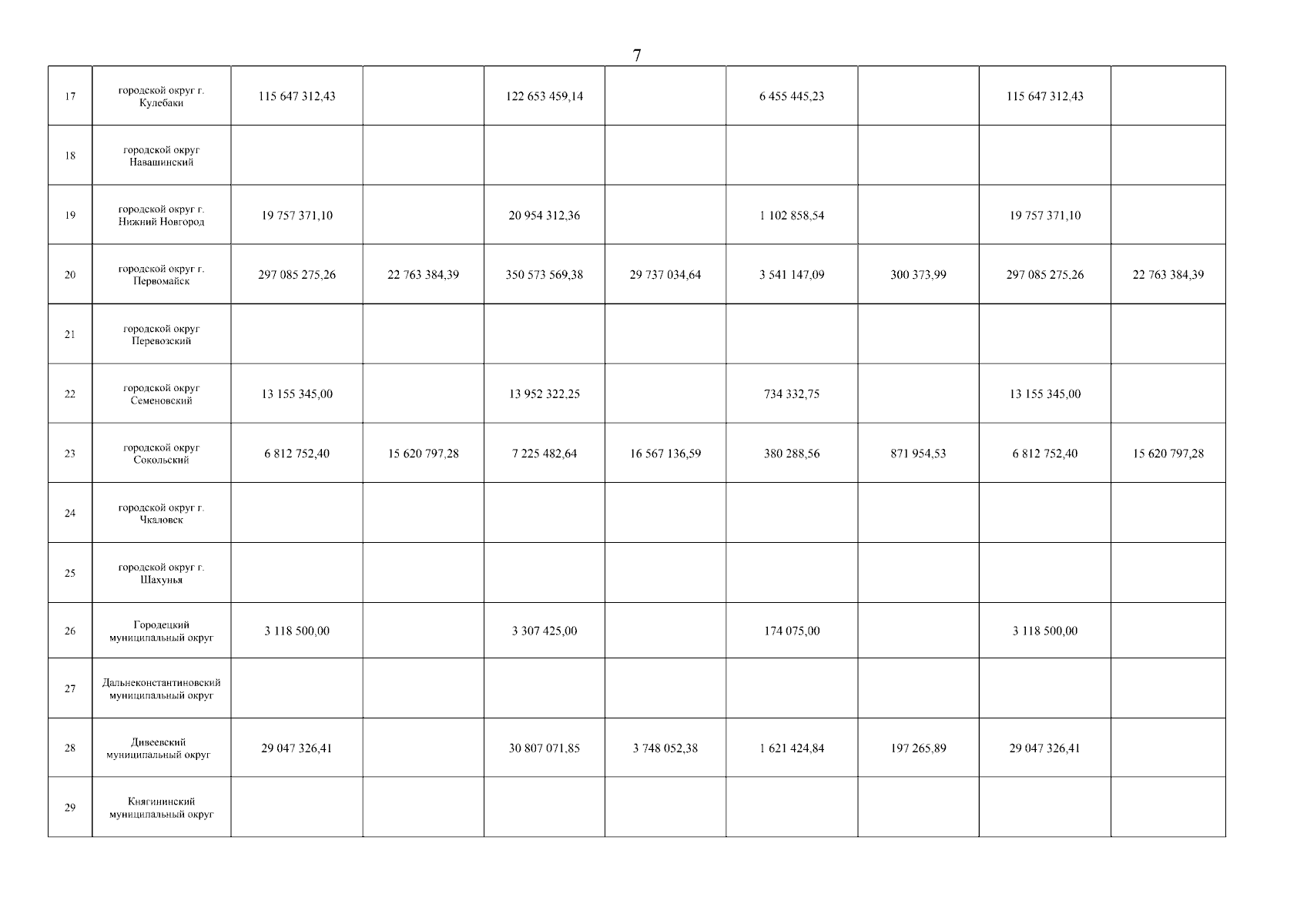 7

| 17 | городской округ г. Кулебаки | 115 647 312,43 |  | 122 653 459,14 |  | 6 455 445,23 |  | 115 647 312,43 |  |
|---|---|---|---|---|---|---|---|---|---|
| 18 | городской округ Навашинский |  |  |  |  |  |  |  |  |
| 19 | городской округ г. Нижний Новгород | 19 757 371,10 |  | 20 954 312,36 |  | 1 102 858,54 |  | 19 757 371,10 |  |
| 20 | городской округ г. Первомайск | 297 085 275,26 | 22 763 384,39 | 350 573 569,38 | 29 737 034,64 | 3 541 147,09 | 300 373,99 | 297 085 275,26 | 22 763 384,39 |
| 21 | городской округ Перевозский |  |  |  |  |  |  |  |  |
| 22 | городской округ Семеновский | 13 155 345,00 |  | 13 952 322,25 |  | 734 332,75 |  | 13 155 345,00 |  |
| 23 | городской округ Сокольский | 6 812 752,40 | 15 620 797,28 | 7 225 482,64 | 16 567 136,59 | 380 288,56 | 871 954,53 | 6 812 752,40 | 15 620 797,28 |
| 24 | городской округ г. Чкаловск |  |  |  |  |  |  |  |  |
| 25 | городской округ г. Шахунья |  |  |  |  |  |  |  |  |
| 26 | Городецкий муниципальный округ | 3 118 500,00 |  | 3 307 425,00 |  | 174 075,00 |  | 3 118 500,00 |  |
| 27 | Дальнеконстантиновский муниципальный округ |  |  |  |  |  |  |  |  |
| 28 | Дивеевский муниципальный округ | 29 047 326,41 |  | 30 807 071,85 | 3 748 052,38 | 1 621 424,84 | 197 265,89 | 29 047 326,41 |  |
| 29 | Княгининский муниципальный округ |  |  |  |  |  |  |  |  |